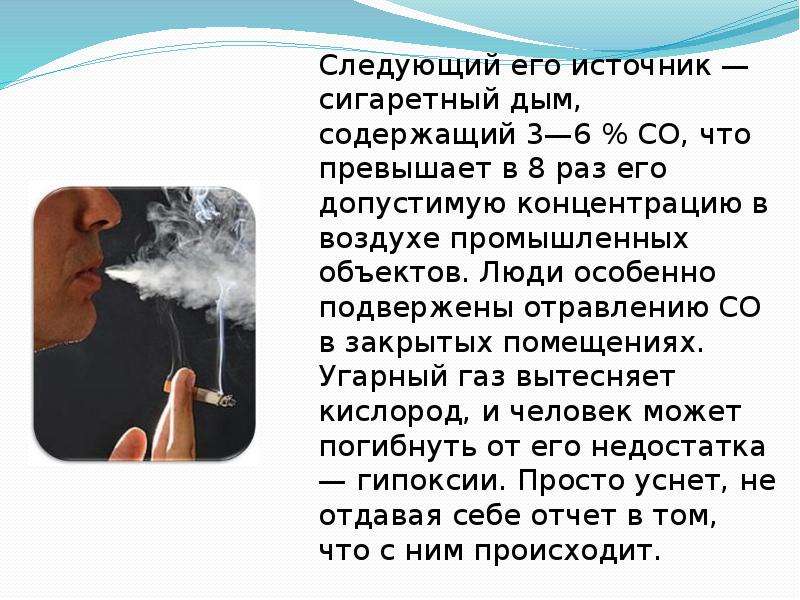 Следующий его источник — сигаретный дым, содержащий 3—6 % СО, что превышает в 8 раз его допустимую концентрацию в воздухе промышленных объектов. Люди особенно подвержены отравлению СО в закрытых помещениях. Угарный газ вытесняет кислород, и человек может погибнуть от его недостатка — гипоксии. Просто уснет, не отдавая себе отчет в том, что с ним происходит.